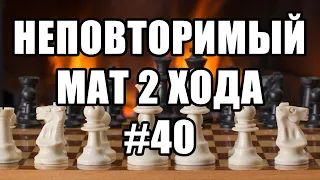 НЕПОВТОРИМЫЙ МАТ 2 ХОДА #40